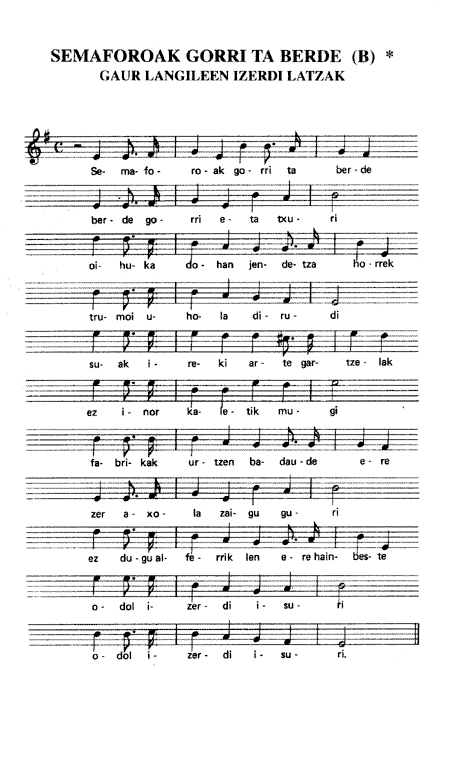 SEMAFOROAK GORRI TA BERDE (B) *
GAUR LANGILEEN IZERDI LATZAK

Se- ma- fo- ro- ak go- rri ta ber- de

ber- de go- rri e- ta txu- ri

oi- hu- ka do- han jen- de- tza ho- rrek

tru- moi u- ho- la di- ru- di

su- ak i- re- ki ar- te gar- tze- lak

ez i- nor ka- le- tik mu- gi

fa- bri- kak ur- tzen ba- dau- de e- re

zer a- xo- la zai- gu gu- ri

ez du- gu al- fe- rrik len e- re hain- bes- te

o- dol i- zer- di i- su- ri

o- dol i- zer- di i- su- ri.